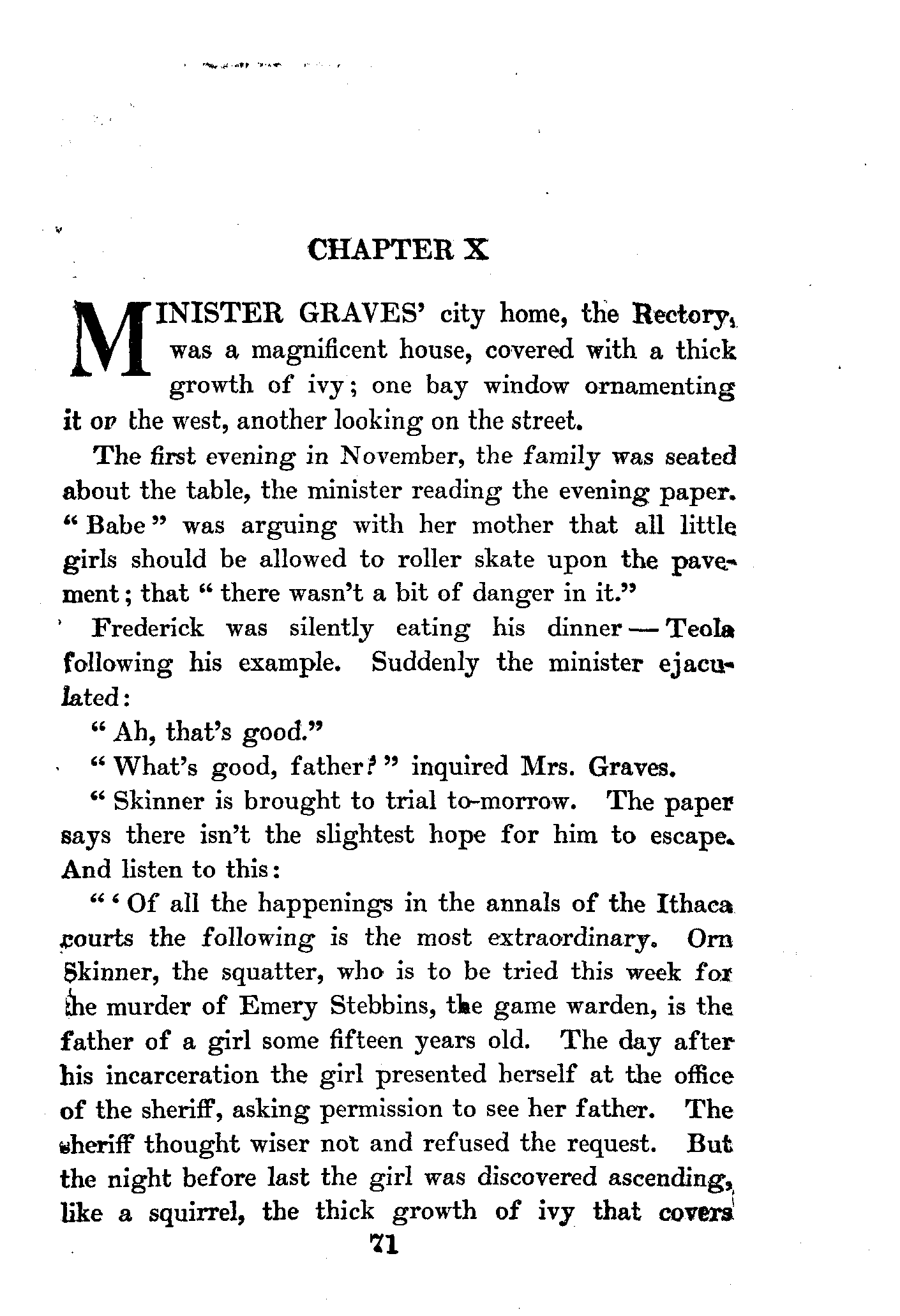 CHAPTER X

MINISTER GRAVES' city home, the Rectory, was a magnificent house, covered with a thick growth of ivy; one bay window ornamenting it on the west, another looking on the street.

The first evening in November, the family was seated about the table, the minister reading the evening paper. "Babe" was arguing with her mother that all little girls should be allowed to roller skate upon the pavement; that "there wasn't a bit of danger in it."

Frederick was silently eating his dinner — Teola following his example. Suddenly the minister ejaculated:

"Ah, that's good."

"What's good, father?" inquired Mrs. Graves.

"Skinner is brought to trial to-morrow. The paper says there isn't the slightest hope for him to escape. And listen to this:

"'Of all the happenings in the annals of the Ithaca courts the following is the most extraordinary. Orn Skinner, the squatter, who is to be tried this week for the murder of Emery Stebbins, the game warden, is the father of a girl some fifteen years old. The day after his incarceration the girl presented herself at the office of the sheriff, asking permission to see her father. The sheriff thought wiser not and refused the request. But the night before last the girl was discovered ascending, like a squirrel, the thick growth of ivy that covers

71